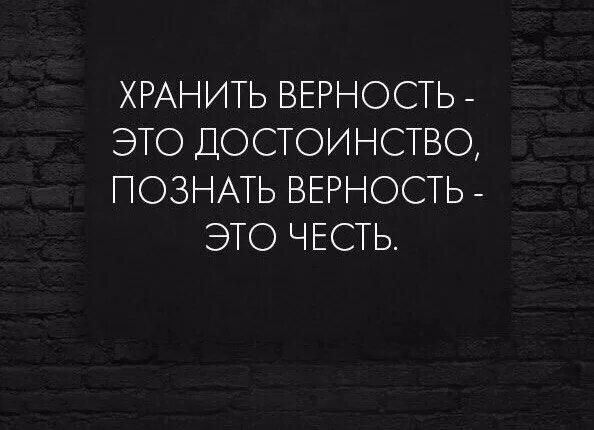 ХРАНИТЬ ВЕРНОСТЬ - ЭТО ДОСТОИНСТВО, ПОЗНАТЬ ВЕРНОСТЬ - ЭТО ЧЕСТЬ.